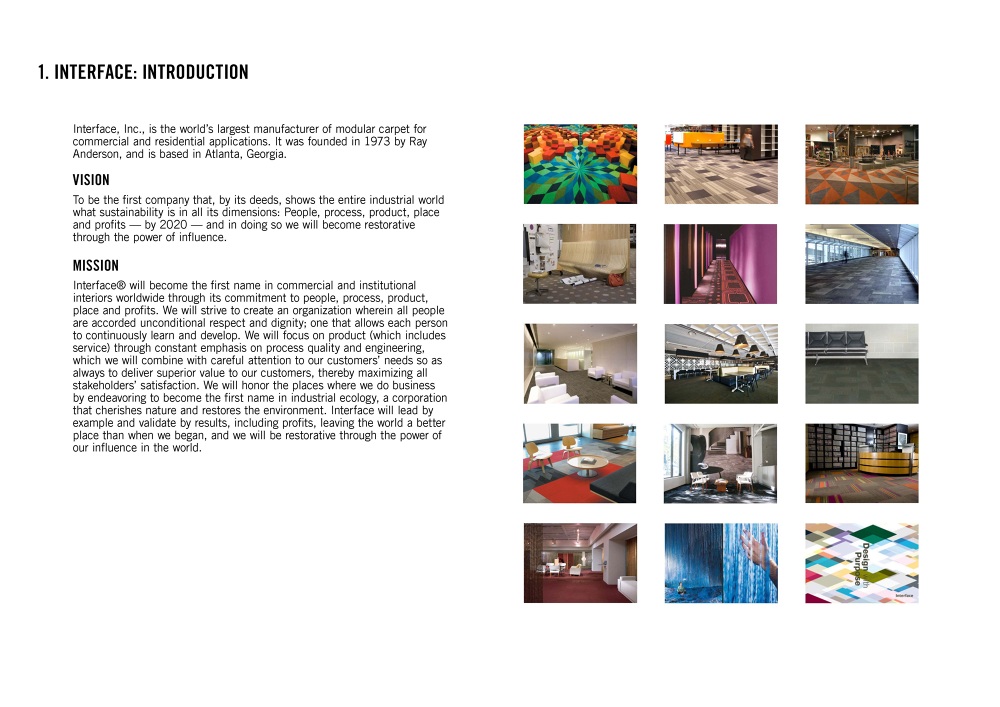 1. INTERFACE: INTRODUCTION

Interface, Inc., is the world's largest manufacturer of modular carpet for commercial and residential applications. It was founded in 1973 by Ray Anderson, and is based in Atlanta, Georgia.

VISION

To be the first company that, by its deeds, shows the entire industrial world what sustainability is in all its dimensions: People, process, product, place and profits — by 2020 — and in doing so we will become restorative through the power of influence.

MISSION

Interface® will become the first name in commercial and institutional interiors worldwide through its commitment to people, process, product, place and profits. We will strive to create an organization wherein all people are accorded unconditional respect and dignity; one that allows each person to continuously learn and develop. We will focus on product (which includes service) through constant emphasis on process quality and engineering, which we will combine with careful attention to our customers' needs so as always to deliver superior value to our customers, thereby maximizing all stakeholders' satisfaction. We will honor the places where we do business by endeavoring to become the first name in industrial ecology, a corporation that cherishes nature and restores the environment. Interface will lead by example and validate by results, including profits, leaving the world a better place than when we began, and we will be restorative through the power of our influence in the world.

Design in Purpose

Interface